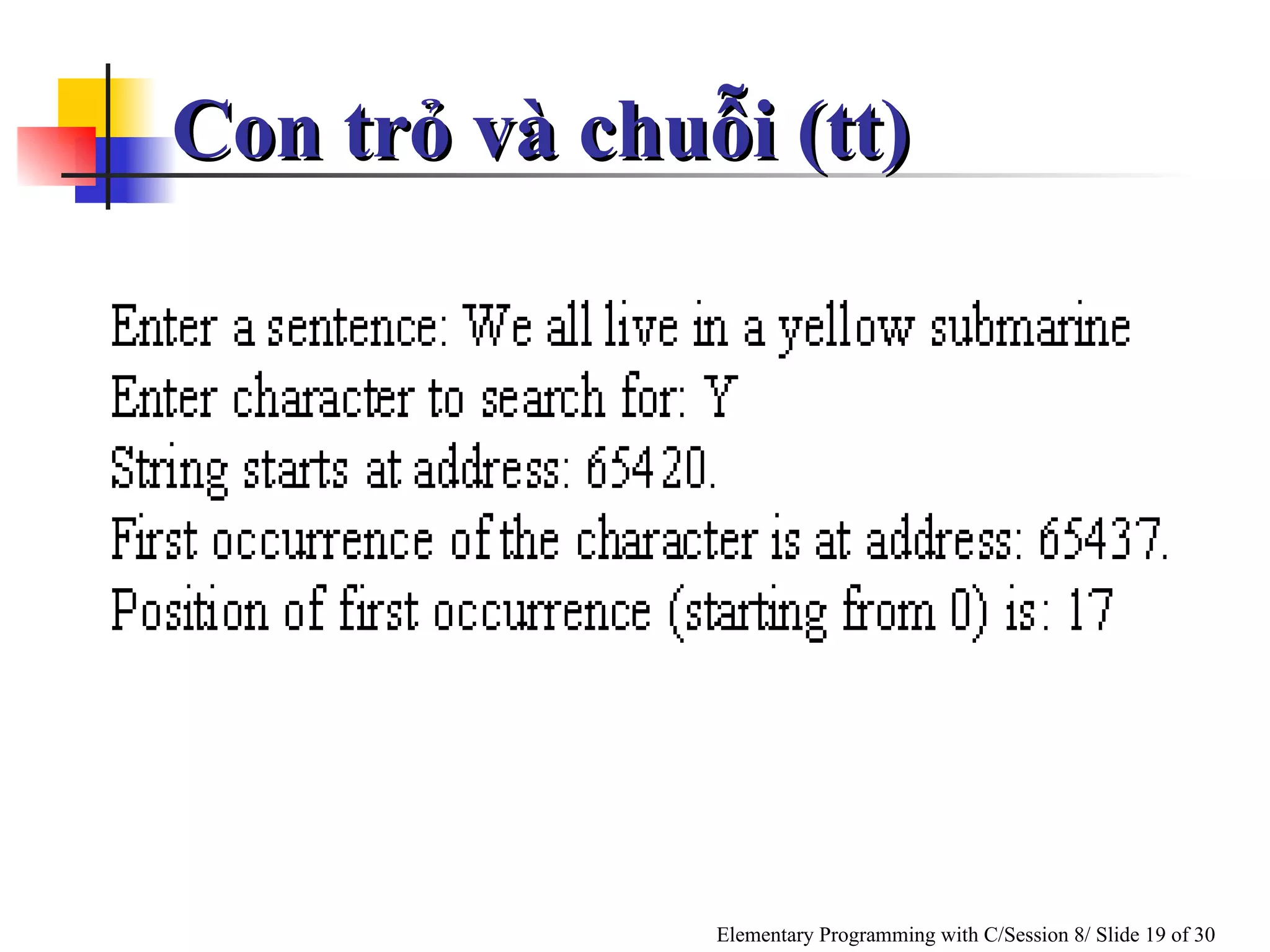 Con trỏ và chuỗi (tt)

Enter a sentence: We all live in a yellow submarine
Enter character to search for: Y
String starts at address: 65420.
First occurrence of the character is at address: 65437.
Position of first occurrence (starting from 0) is: 17

Elementary Programming with C/Session 8/ Slide 19 of 30